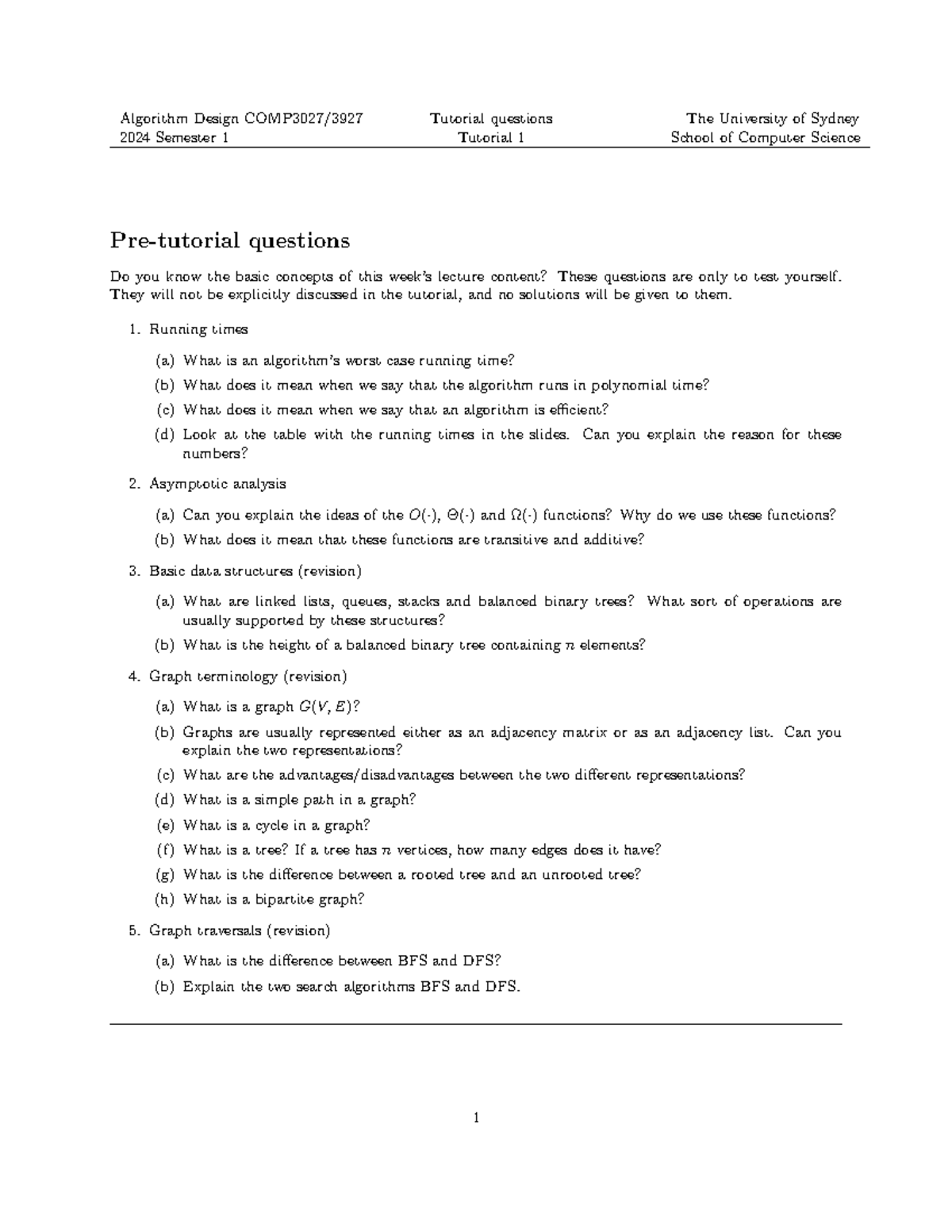 Algorithm Design COMP3027/3927
2024 Semester 1

Tutorial questions
Tutorial 1

The University of Sydney
School of Computer Science

Pre-tutorial questions

Do you know the basic concepts of this week's lecture content? These questions are only to test yourself. They will not be explicitly discussed in the tutorial, and no solutions will be given to them.

1. Running times

(a) What is an algorithm's worst case running time?

(b) What does it mean when we say that the algorithm runs in polynomial time?

(c) What does it mean when we say that an algorithm is efficient?

(d) Look at the table with the running times in the slides. Can you explain the reason for these numbers?

2. Asymptotic analysis

(a) Can you explain the ideas of the $O(\cdot)$, $\Theta(\cdot)$ and $\Omega(\cdot)$ functions? Why do we use these functions?

(b) What does it mean that these functions are transitive and additive?

3. Basic data structures (revision)

(a) What are linked lists, queues, stacks and balanced binary trees? What sort of operations are usually supported by these structures?

(b) What is the height of a balanced binary tree containing $n$ elements?

4. Graph terminology (revision)

(a) What is a graph $G(V, E)$?

(b) Graphs are usually represented either as an adjacency matrix or as an adjacency list. Can you explain the two representations?

(c) What are the advantages/disadvantages between the two different representations?

(d) What is a simple path in a graph?

(e) What is a cycle in a graph?

(f) What is a tree? If a tree has $n$ vertices, how many edges does it have?

(g) What is the difference between a rooted tree and an unrooted tree?

(h) What is a bipartite graph?

5. Graph traversals (revision)

(a) What is the difference between BFS and DFS?

(b) Explain the two search algorithms BFS and DFS.

1